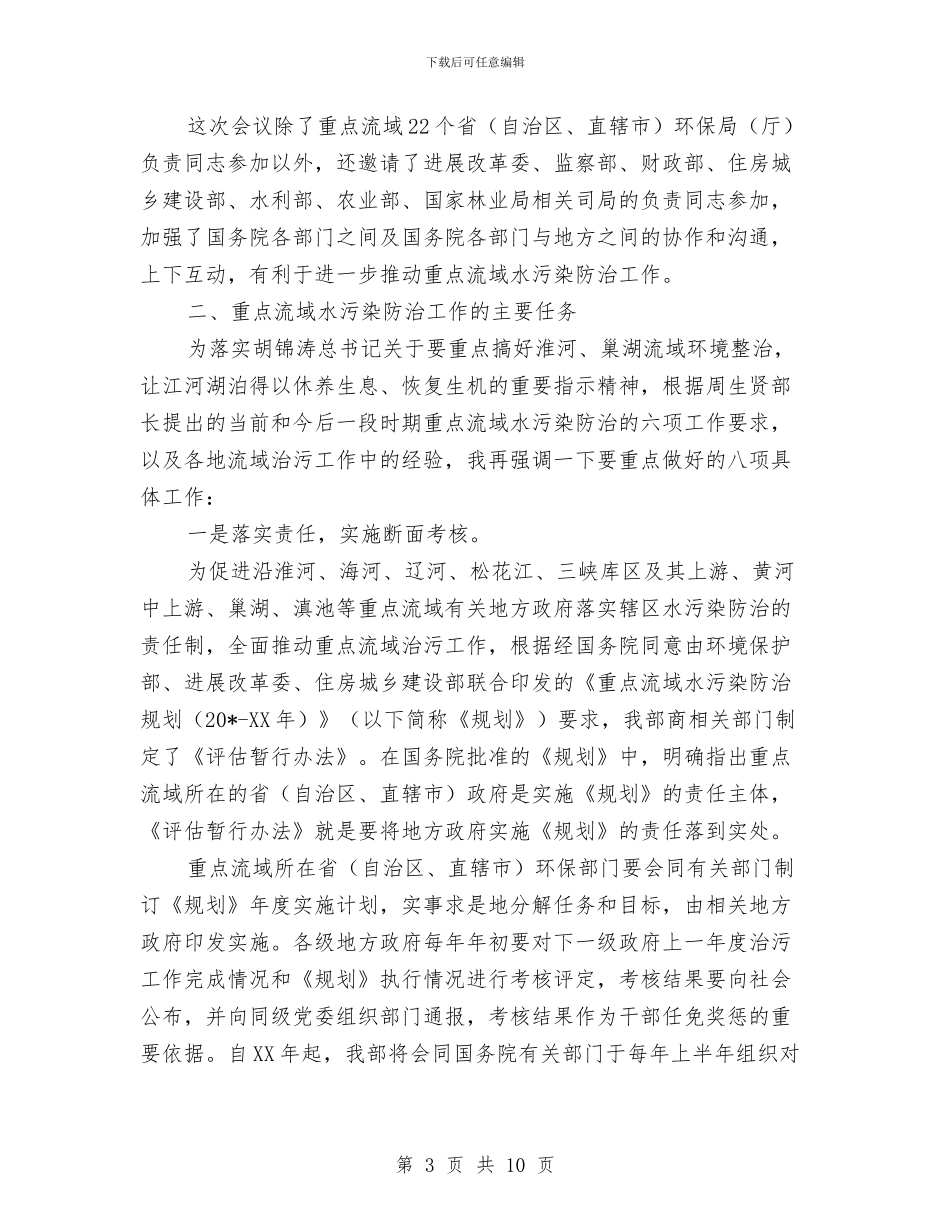 下载后可任意编辑

这次会议除了重点流域22个省（自治区、直辖市）环保局（厅）负责同志参加以外，还邀请了进展改革委、监察部、财政部、住房城乡建设部、水利部、农业部、国家林业局相关司局的负责同志参加，加强了国务院各部门之间及国务院各部门与地方之间的协作和沟通，上下互动，有利于进一步推动重点流域水污染防治工作。

二、重点流域水污染防治工作的主要任务

为落实胡锦涛总书记关于要重点搞好淮河、巢湖流域环境整治，让江河湖泊得以休养生息、恢复生机的重要指示精神，根据周生贤部长提出的当前和今后一段时期重点流域水污染防治的六项工作要求，以及各地流域治污工作中的经验，我再强调一下要重点做好的八项具体工作：

一是落实责任，实施断面考核。

为促进沿淮河、海河、辽河、松花江、三峡库区及其上游、黄河中上游、巢湖、滇池等重点流域有关地方政府落实辖区水污染防治的责任制，全面推动重点流域治污工作，根据经国务院同意由环境保护部、进展改革委、住房城乡建设部联合印发的《重点流域水污染防治规划（20*-XX年）》（以下简称《规划》）要求，我部商相关部门制定了《评估暂行办法》。在国务院批准的《规划》中，明确指出重点流域所在的省（自治区、直辖市）政府是实施《规划》的责任主体，《评估暂行办法》就是要将地方政府实施《规划》的责任落到实处。

重点流域所在省（自治区、直辖市）环保部门要会同有关部门制订《规划》年度实施计划，实事求是地分解任务和目标，由相关地方政府印发实施。各级地方政府每年年初要对下一级政府上一年度治污工作完成情况和《规划》执行情况进行考核评定，考核结果要向社会公布，并向同级党委组织部门通报，考核结果作为干部任免奖惩的重要依据。自XX年起，我部将会同国务院有关部门于每年上半年组织对

第 3 页 共 10 页